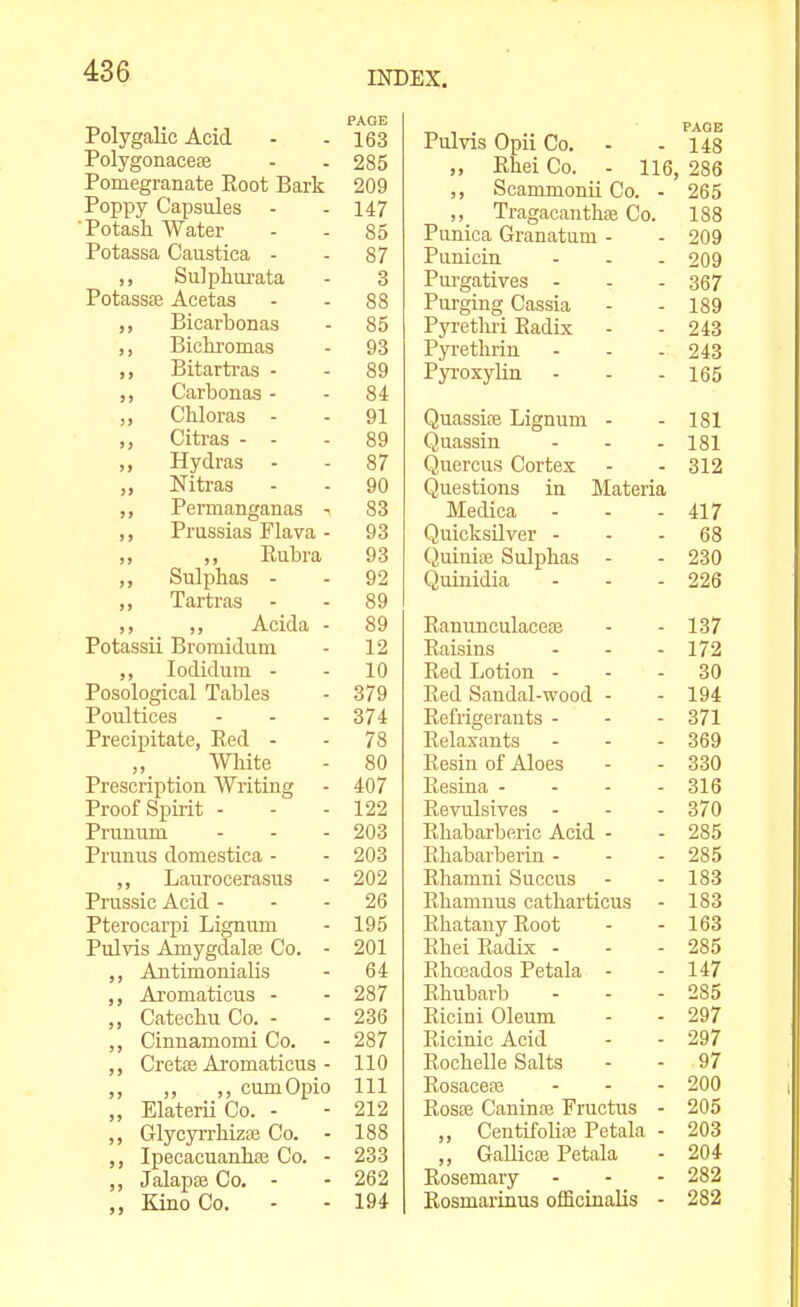 436

INDEX.

PAGE

Polygalic Acid - - 163
Polygonaceæ - - 285
Pomegranate Root Bark 209
Poppy Capsules - - 147
Potash Water - - 85
Potassa Caustica - - 87
,, Sulphurata - 3
Potassæ Acetas - - 88
,, Bicarbonas - 85
,, Bichromas - 93
,, Bitartras - - 89
,, Carbonas - - 84
,, Chloras - - 91
,, Citras - - - 89
,, Hydras - - 87
,, Nitras - - 90
,, Permanganas - 83
,, Prussias Flava - 93
,, ,, Rubra 93
,, Sulphas - - 92
,, Tartras - - 89
,, ,, Acida - 89
Potassii Bromidum - 12
,, Iodidum - - 10
Posological Tables - 379
Poultices - - - 374
Precipitate, Red - - 78
,, White - 80
Prescription Writing - 407
Proof Spirit - - - 122
Prunum - - - 203
Prunus domestica - - 203
,, Laurocerasus - 202
Prussic Acid - - - 26
Pterocarpi Lignum - 195
Pulvis Amygdalæ Co. - 201
,, Antimonialis - 64
,, Aromaticus - - 287
,, Catechu Co. - - 236
,, Cinnamomi Co. - 287
,, Cretæ Aromaticus - 110
,, ,, ,, cum Opio 111
,, Elaterii Co. - - 212
,, Glycyrrhizæ Co. - 188
,, Ipecacuanhæ Co. - 233
,, Jalapæ Co. - - 262
,, Kino Co. - - 194

PAGE

Pulvis Opii Co. - - 148
,, Rhei Co. - 116, 286
,, Scammonii Co. - 265
,, Tragacanthæ Co. 188
Punica Granatum - - 209
Punicin - - - 209
Purgatives - - - 367
Purging Cassia - - 189
Pyrethri Radix - - 243
Pyrethrin - - - 243
Pyroxylin - - - 165

Quassiæ Lignum - - 181
Quassin - - - 181
Quercus Cortex - - 312
Questions in Materia Medica - - - 417
Quicksilver - - - 68
Quiniæ Sulphas - - 230
Quinidia - - - 226

Ranunculaceæ - - 137
Raisins - - - 172
Red Lotion - - - 30
Red Sandal-wood - - 194
Refrigerants - - - 371
Relaxants - - - 369
Resin of Aloes - - 330
Resina - - - - 316
Revulsives - - - 370
Rhabarberic Acid - - 285
Rhabarberin - - - 285
Rhamni Succus - - 183
Rhamnus catharticus - 183
Rhatany Root - - 163
Rhei Radix - - - 285
Rhœados Petala - - 147
Rhubarb - - - 285
Ricini Oleum - - 297
Ricinic Acid - - 297
Rochelle Salts - - 97
Rosaceæ - - - 200
Rosæ Caninæ Fructus - 205
,, Centifoliæ Petala - 203
,, Gallicæ Petala - 204
Rosemary - - - 282
Rosmarinus officinalis - 282